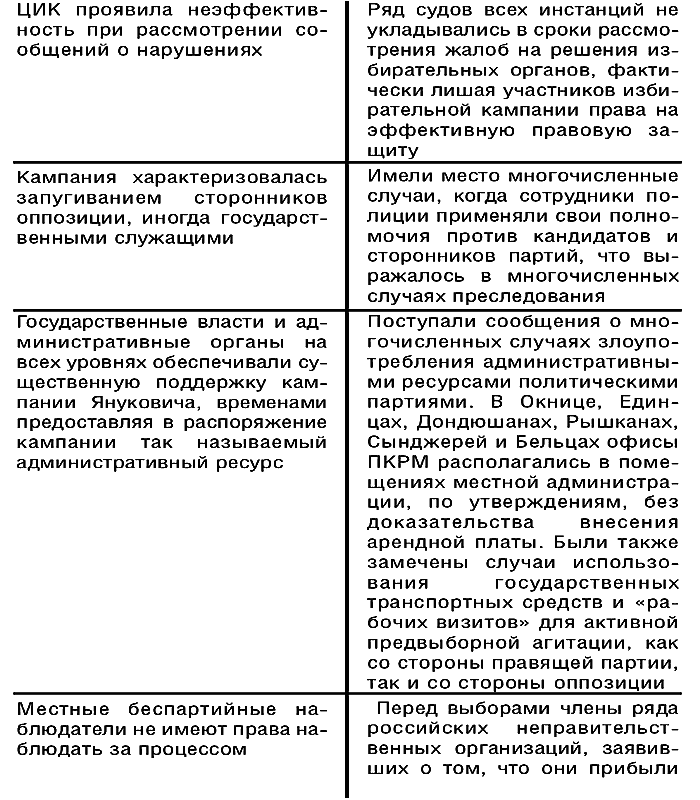 | | |
|---|---|
| ЦИК проявила неэффективность при рассмотрении сообщений о нарушениях | Ряд судов всех инстанций не укладывались в сроки рассмотрения жалоб на решения избирательных органов, фактически лишая участников избирательной кампании права на эффективную правовую защиту |
| Кампания характеризовалась запугиванием сторонников оппозиции, иногда государственными служащими | Имели место многочисленные случаи, когда сотрудники полиции применяли свои полномочия против кандидатов и сторонников партий, что выражалось в многочисленных случаях преследования |
| Государственные власти и административные органы на всех уровнях обеспечивали существенную поддержку кампании Януковича, временами предоставляя в распоряжение кампании так называемый административный ресурс | Поступали сообщения о многочисленных случаях злоупотребления административными ресурсами политическими партиями. В Окнице, Единцах, Дондюшанах, Рышканах, Сынджерей и Бельцах офисы ПКРМ располагались в помещениях местной администрации, по утверждениям, без доказательства внесения арендной платы. Были также замечены случаи использования государственных транспортных средств и «рабочих визитов» для активной предвыборной агитации, как со стороны правящей партии, так и со стороны оппозиции |
| Местные беспартийные наблюдатели не имеют права наблюдать за процессом | Перед выборами члены ряда российских неправительственных организаций, заявивших о том, что они прибыли |